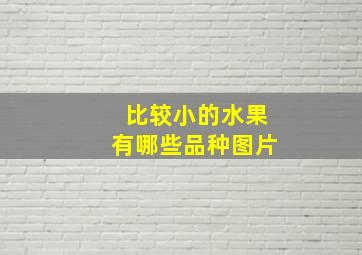 比较小的水果
有哪些品种图片